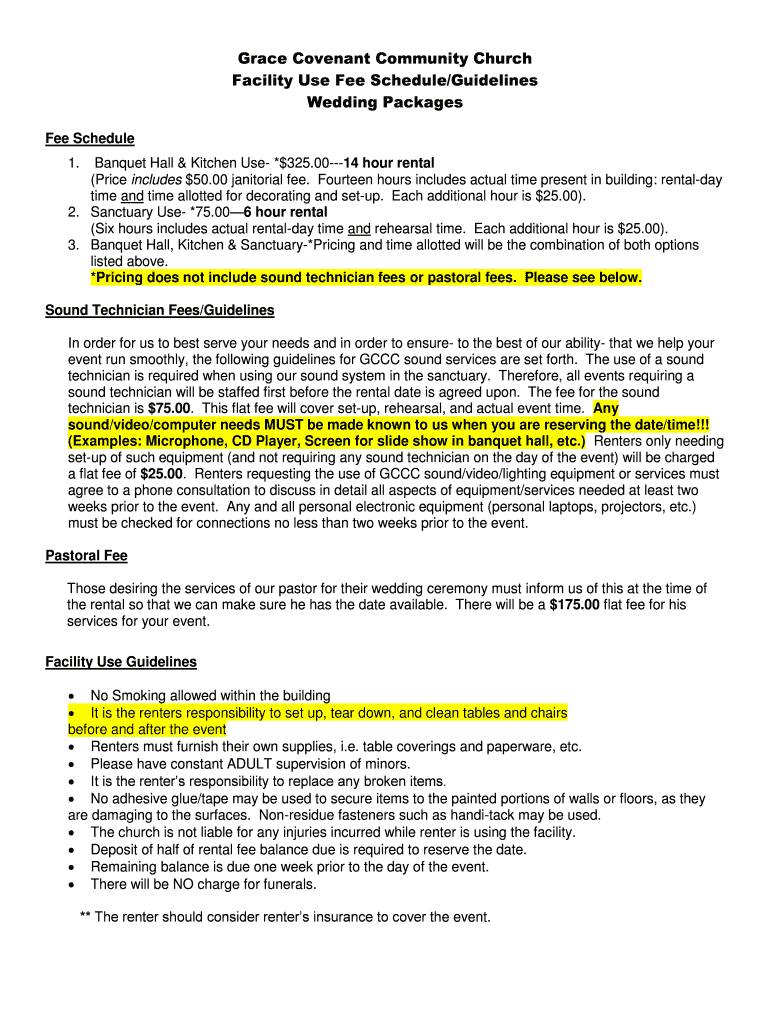 Grace Covenant Community Church
Facility Use Fee Schedule/Guidelines
Wedding Packages

Fee Schedule

1. Banquet Hall & Kitchen Use- *$325.00---14 hour rental
(Price includes $50.00 janitorial fee. Fourteen hours includes actual time present in building: rental-day time and time allotted for decorating and set-up. Each additional hour is $25.00).
2. Sanctuary Use- *75.00—6 hour rental
(Six hours includes actual rental-day time and rehearsal time. Each additional hour is $25.00).
3. Banquet Hall, Kitchen & Sanctuary-*Pricing and time allotted will be the combination of both options listed above.
*Pricing does not include sound technician fees or pastoral fees. Please see below.

Sound Technician Fees/Guidelines

In order for us to best serve your needs and in order to ensure- to the best of our ability- that we help your event run smoothly, the following guidelines for GCCC sound services are set forth. The use of a sound technician is required when using our sound system in the sanctuary. Therefore, all events requiring a sound technician will be staffed first before the rental date is agreed upon. The fee for the sound technician is $75.00. This flat fee will cover set-up, rehearsal, and actual event time. Any sound/video/computer needs MUST be made known to us when you are reserving the date/time!!! (Examples: Microphone, CD Player, Screen for slide show in banquet hall, etc.) Renters only needing set-up of such equipment (and not requiring any sound technician on the day of the event) will be charged a flat fee of $25.00. Renters requesting the use of GCCC sound/video/lighting equipment or services must agree to a phone consultation to discuss in detail all aspects of equipment/services needed at least two weeks prior to the event. Any and all personal electronic equipment (personal laptops, projectors, etc.) must be checked for connections no less than two weeks prior to the event.

Pastoral Fee

Those desiring the services of our pastor for their wedding ceremony must inform us of this at the time of the rental so that we can make sure he has the date available. There will be a $175.00 flat fee for his services for your event.

Facility Use Guidelines

• No Smoking allowed within the building
• It is the renters responsibility to set up, tear down, and clean tables and chairs before and after the event
• Renters must furnish their own supplies, i.e. table coverings and paperware, etc.
• Please have constant ADULT supervision of minors.
• It is the renter's responsibility to replace any broken items.
• No adhesive glue/tape may be used to secure items to the painted portions of walls or floors, as they are damaging to the surfaces. Non-residue fasteners such as handi-tack may be used.
• The church is not liable for any injuries incurred while renter is using the facility.
• Deposit of half of rental fee balance due is required to reserve the date.
• Remaining balance is due one week prior to the day of the event.
• There will be NO charge for funerals.

** The renter should consider renter's insurance to cover the event.